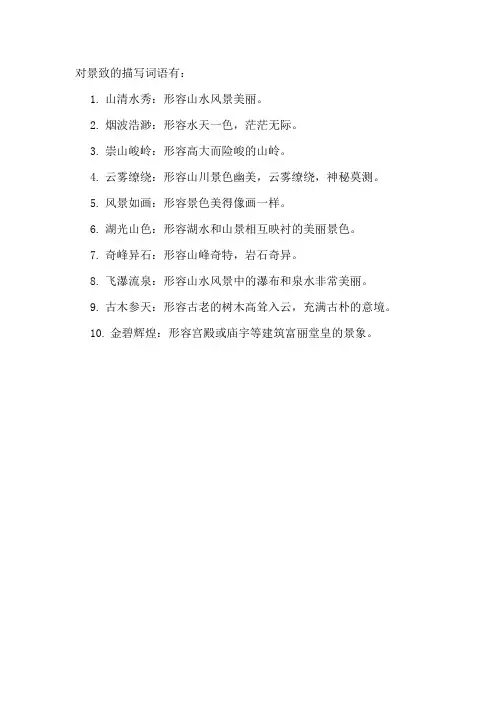 对景致的描写词语有：

1. 山清水秀：形容山水风景美丽。

2. 烟波浩渺：形容水天一色，茫茫无际。

3. 崇山峻岭：形容高大而险峻的山岭。

4. 云雾缭绕：形容山川景色幽美，云雾缭绕，神秘莫测。

5. 风景如画：形容景色美得像画一样。

6. 湖光山色：形容湖水和山景相互映衬的美丽景色。

7. 奇峰异石：形容山峰奇特，岩石奇异。

8. 飞瀑流泉：形容山水风景中的瀑布和泉水非常美丽。

9. 古木参天：形容古老的树木高耸入云，充满古朴的意境。

10. 金碧辉煌：形容宫殿或庙宇等建筑富丽堂皇的景象。